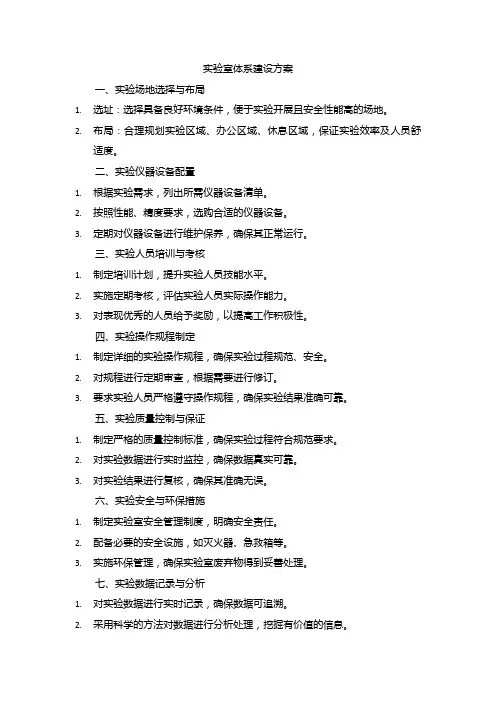 实验室体系建设方案

一、实验场地选择与布局

1. 选址：选择具备良好环境条件，便于实验开展且安全性能高的场地。

2. 布局：合理规划实验区域、办公区域、休息区域，保证实验效率及人员舒适度。

二、实验仪器设备配置

1. 根据实验需求，列出所需仪器设备清单。

2. 按照性能、精度要求，选购合适的仪器设备。

3. 定期对仪器设备进行维护保养，确保其正常运行。

三、实验人员培训与考核

1. 制定培训计划，提升实验人员技能水平。

2. 实施定期考核，评估实验人员实际操作能力。

3. 对表现优秀的人员给予奖励，以提高工作积极性。

四、实验操作规程制定

1. 制定详细的实验操作规程，确保实验过程规范、安全。

2. 对规程进行定期审查，根据需要进行修订。

3. 要求实验人员严格遵守操作规程，确保实验结果准确可靠。

五、实验质量控制与保证

1. 制定严格的质量控制标准，确保实验过程符合规范要求。

2. 对实验数据进行实时监控，确保数据真实可靠。

3. 对实验结果进行复核，确保其准确无误。

六、实验安全与环保措施

1. 制定实验室安全管理制度，明确安全责任。

2. 配备必要的安全设施，如灭火器、急救箱等。

3. 实施环保管理，确保实验室废弃物得到妥善处理。

七、实验数据记录与分析

1. 对实验数据进行实时记录，确保数据可追溯。

2. 采用科学的方法对数据进行分析处理，挖掘有价值的信息。